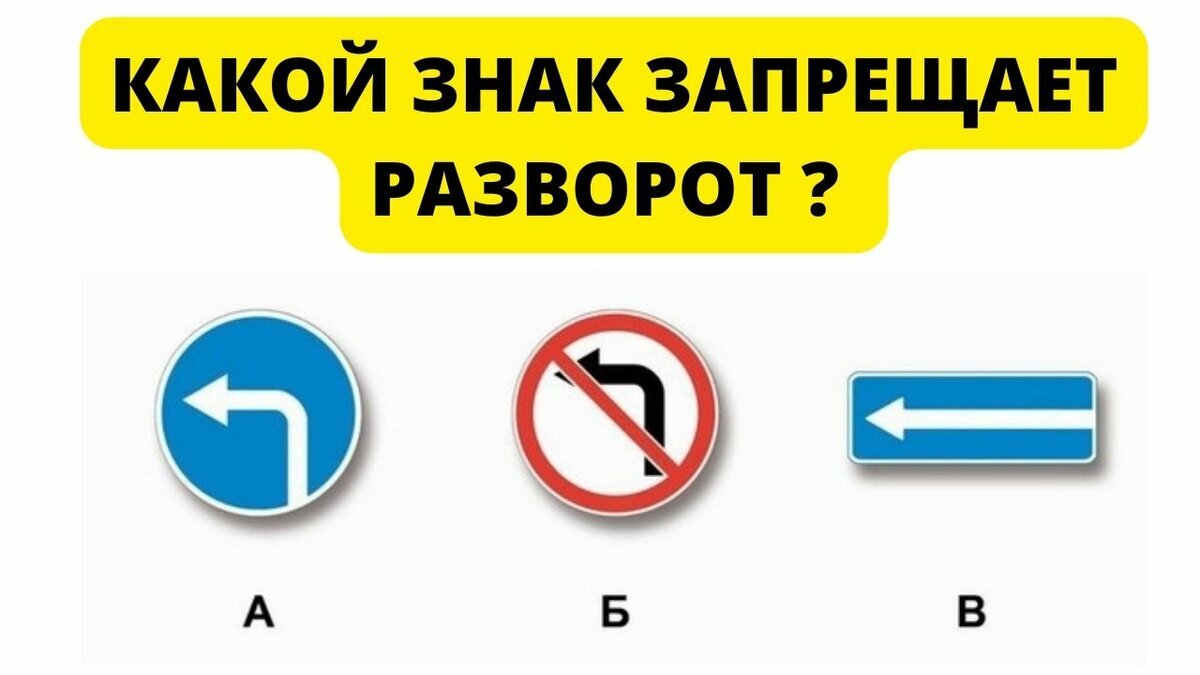 КАКОЙ ЗНАК ЗАПРЕЩАЕТ РАЗВОРОТ ?

А

Б

В